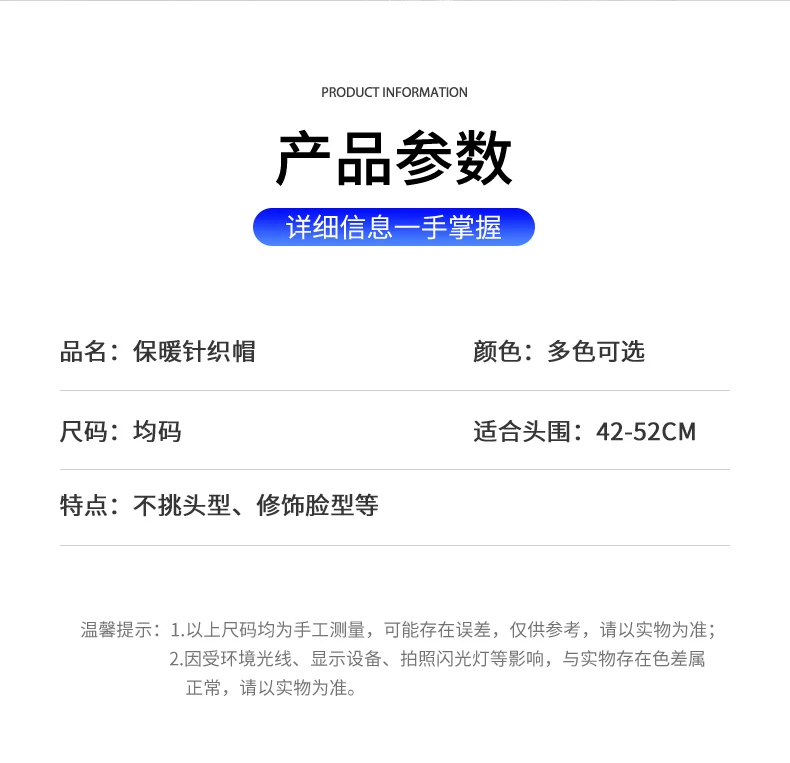 PRODUCT INFORMATION

产品参数

详细信息一手掌握

品名：保暖针织帽

颜色：多色可选

尺码：均码

适合头围：42-52CM

特点：不挑头型、修饰脸型等

温馨提示：1.以上尺码均为手工测量，可能存在误差，仅供参考，请以实物为准；
2.因受环境光线、显示设备、拍照闪光灯等影响，与实物存在色差属正常，请以实物为准。